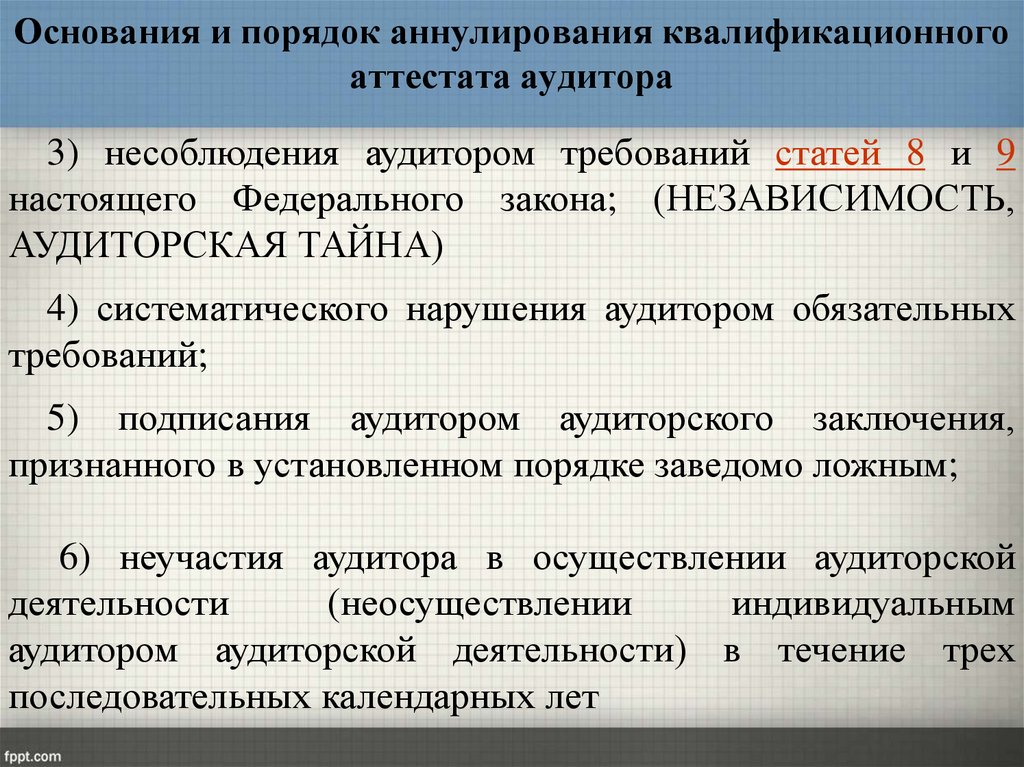 Основания и порядок аннулирования квалификационного аттестата аудитора

3) несоблюдения аудитором требований статей 8 и 9 настоящего Федерального закона; (НЕЗАВИСИМОСТЬ, АУДИТОРСКАЯ ТАЙНА)

4) систематического нарушения аудитором обязательных требований;

5) подписания аудитором аудиторского заключения, признанного в установленном порядке заведомо ложным;

6) неучастия аудитора в осуществлении аудиторской деятельности (неосуществлении индивидуальным аудитором аудиторской деятельности) в течение трех последовательных календарных лет

fppt.com